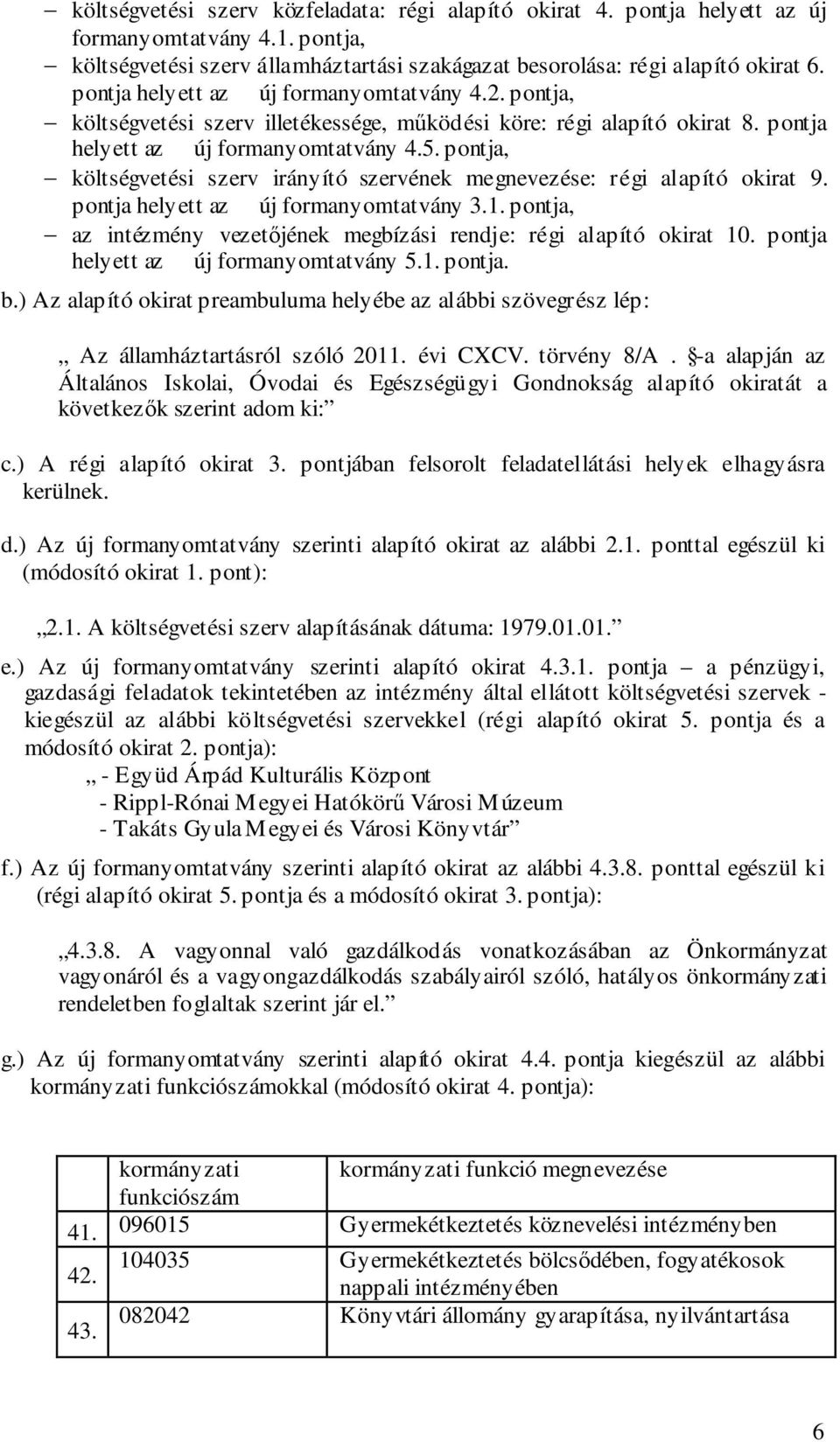 – költségvetési szerv közfeladata: régi alapító okirat 4. pontja helyett az új formanyomtatvány 4.1. pontja,
– költségvetési szerv államháztartási szakágazat besorolása: régi alapító okirat 6. pontja helyett az új formanyomtatvány 4.2. pontja,
– költségvetési szerv illetékessége, működési köre: régi alapító okirat 8. pontja helyett az új formanyomtatvány 4.5. pontja,
– költségvetési szerv irányító szervének megnevezése: régi alapító okirat 9. pontja helyett az új formanyomtatvány 3.1. pontja,
– az intézmény vezetőjének megbízási rendje: régi alapító okirat 10. pontja helyett az új formanyomtatvány 5.1. pontja.

b.) Az alapító okirat preambuluma helyébe az alábbi szövegrész lép:

„ Az államháztartásról szóló 2011. évi CXCV. törvény 8/A. §-a alapján az Általános Iskolai, Óvodai és Egészségügyi Gondnokság alapító okiratát a következők szerint adom ki:”

c.) A régi alapító okirat 3. pontjában felsorolt feladatellátási helyek elhagyásra kerülnek.

d.) Az új formanyomtatvány szerinti alapító okirat az alábbi 2.1. ponttal egészül ki (módosító okirat 1. pont):

„2.1. A költségvetési szerv alapításának dátuma: 1979.01.01.”

e.) Az új formanyomtatvány szerinti alapító okirat 4.3.1. pontja – a pénzügyi, gazdasági feladatok tekintetében az intézmény által ellátott költségvetési szervek - kiegészül az alábbi költségvetési szervekkel (régi alapító okirat 5. pontja és a módosító okirat 2. pontja):
„ - Együd Árpád Kulturális Központ
- Rippl-Rónai Megyei Hatókörű Városi Múzeum
- Takáts Gyula Megyei és Városi Könyvtár”

f.) Az új formanyomtatvány szerinti alapító okirat az alábbi 4.3.8. ponttal egészül ki (régi alapító okirat 5. pontja és a módosító okirat 3. pontja):

„4.3.8. A vagyonnal való gazdálkodás vonatkozásában az Önkormányzat vagyonáról és a vagyongazdálkodás szabályairól szóló, hatályos önkormányzati rendeletben foglaltak szerint jár el.”

g.) Az új formanyomtatvány szerinti alapító okirat 4.4. pontja kiegészül az alábbi kormányzati funkciószámokkal (módosító okirat 4. pontja):

| | kormányzati funkciószám | kormányzati funkció megnevezése |
|---|---|---|
| 41. | 096015 | Gyermekétkeztetés köznevelési intézményben |
| 42. | 104035 | Gyermekétkeztetés bölcsődében, fogyatékosok nappali intézményében |
| 43. | 082042 | Könyvtári állomány gyarapítása, nyilvántartása |

6